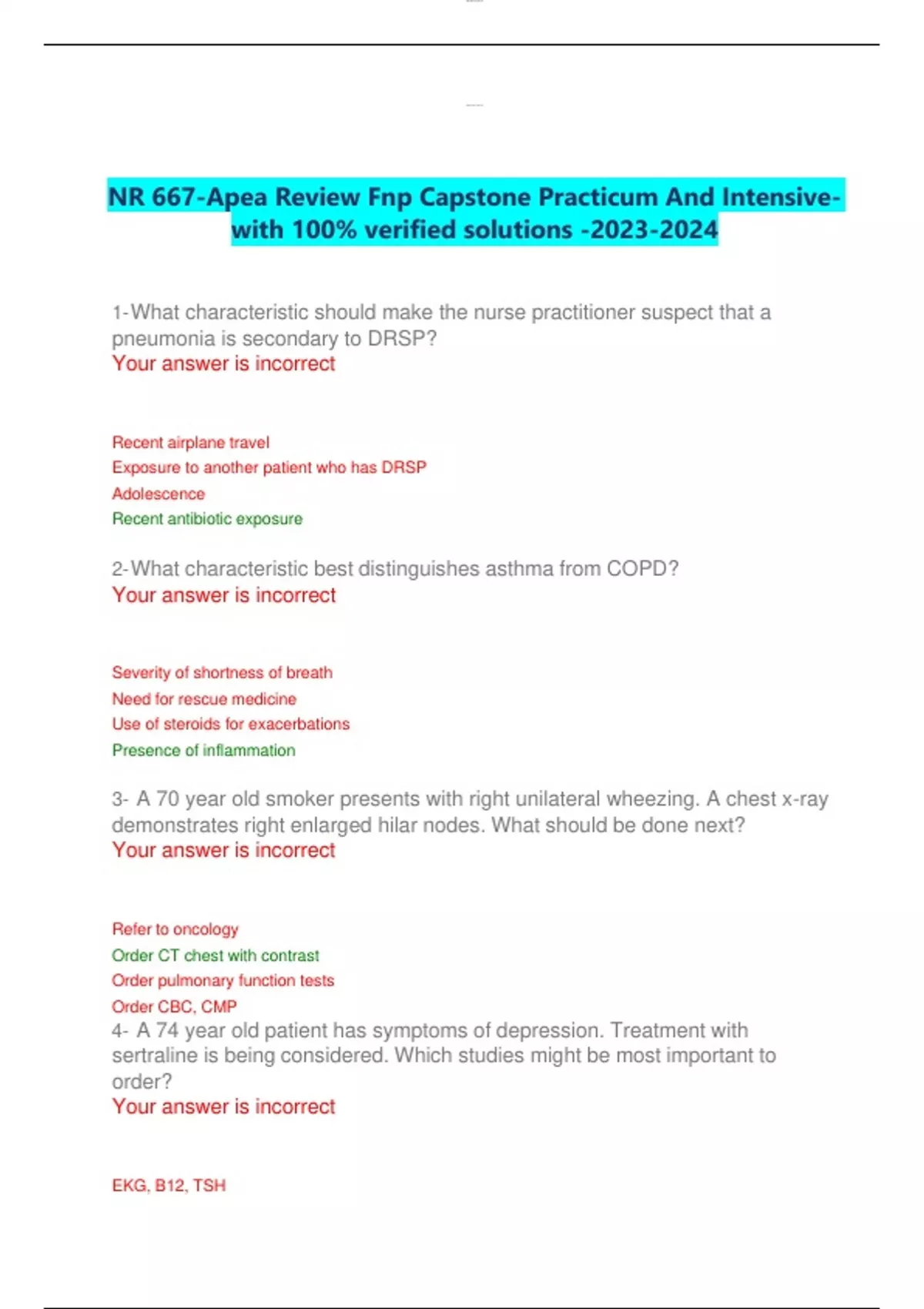 NR 667-Apea Review Fnp Capstone Practicum And Intensive-with 100% verified solutions -2023-2024

1-What characteristic should make the nurse practitioner suspect that a pneumonia is secondary to DRSP?
Your answer is incorrect

Recent airplane travel
Exposure to another patient who has DRSP
Adolescence
Recent antibiotic exposure

2-What characteristic best distinguishes asthma from COPD?
Your answer is incorrect

Severity of shortness of breath
Need for rescue medicine
Use of steroids for exacerbations
Presence of inflammation

3- A 70 year old smoker presents with right unilateral wheezing. A chest x-ray demonstrates right enlarged hilar nodes. What should be done next?
Your answer is incorrect

Refer to oncology
Order CT chest with contrast
Order pulmonary function tests
Order CBC, CMP

4- A 74 year old patient has symptoms of depression. Treatment with sertraline is being considered. Which studies might be most important to order?
Your answer is incorrect

EKG, B12, TSH